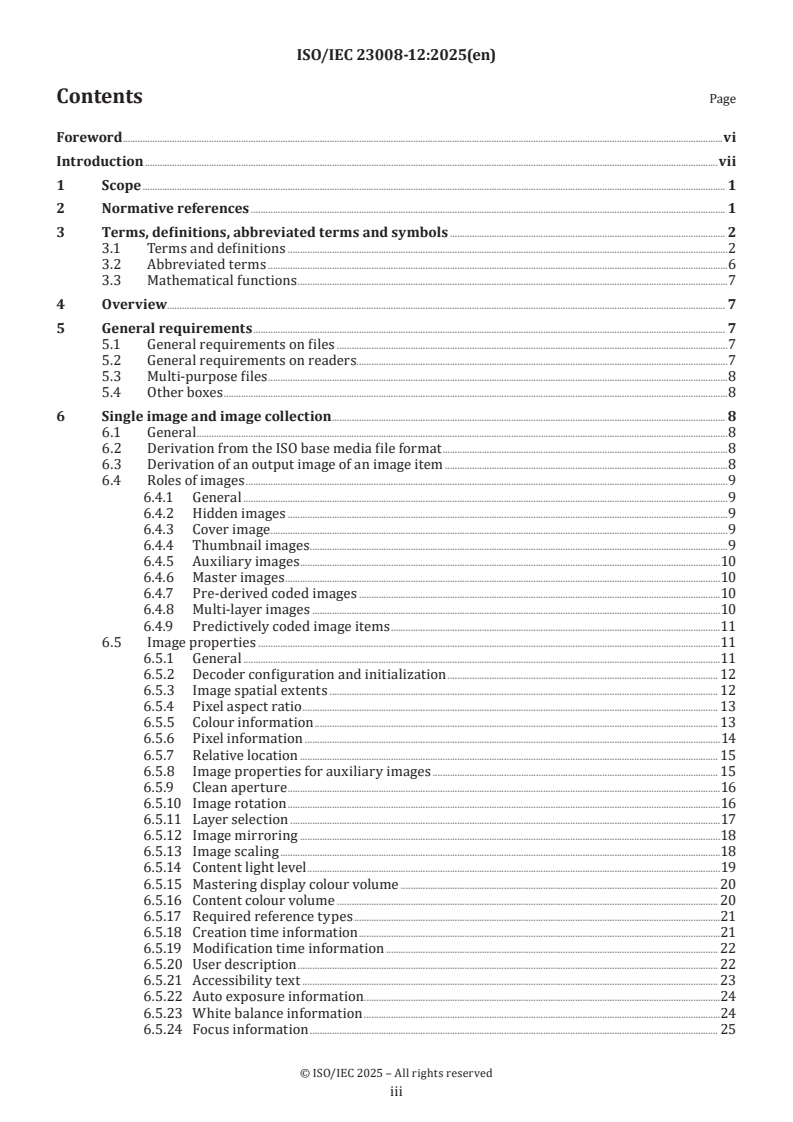 ISO/IEC 23008-12:2025(en)

Contents

Page

Foreword vi
Introduction vii
1 Scope 1
2 Normative references 1
3 Terms, definitions, abbreviated terms and symbols 2
3.1 Terms and definitions 2
3.2 Abbreviated terms 6
3.3 Mathematical functions 7
4 Overview 7
5 General requirements 7
5.1 General requirements on files 7
5.2 General requirements on readers 7
5.3 Multi-purpose files 8
5.4 Other boxes 8
6 Single image and image collection 8
6.1 General 8
6.2 Derivation from the ISO base media file format 8
6.3 Derivation of an output image of an image item 8
6.4 Roles of images 9
6.4.1 General 9
6.4.2 Hidden images 9
6.4.3 Cover image 9
6.4.4 Thumbnail images 9
6.4.5 Auxiliary images 10
6.4.6 Master images 10
6.4.7 Pre-derived coded images 10
6.4.8 Multi-layer images 10
6.4.9 Predictively coded image items 11
6.5 Image properties 11
6.5.1 General 11
6.5.2 Decoder configuration and initialization 12
6.5.3 Image spatial extents 12
6.5.4 Pixel aspect ratio 13
6.5.5 Colour information 13
6.5.6 Pixel information 14
6.5.7 Relative location 15
6.5.8 Image properties for auxiliary images 15
6.5.9 Clean aperture 16
6.5.10 Image rotation 16
6.5.11 Layer selection 17
6.5.12 Image mirroring 18
6.5.13 Image scaling 18
6.5.14 Content light level 19
6.5.15 Mastering display colour volume 20
6.5.16 Content colour volume 20
6.5.17 Required reference types 21
6.5.18 Creation time information 21
6.5.19 Modification time information 22
6.5.20 User description 22
6.5.21 Accessibility text 23
6.5.22 Auto exposure information 24
6.5.23 White balance information 24
6.5.24 Focus information 25

© ISO/IEC 2025 – All rights reserved
iii